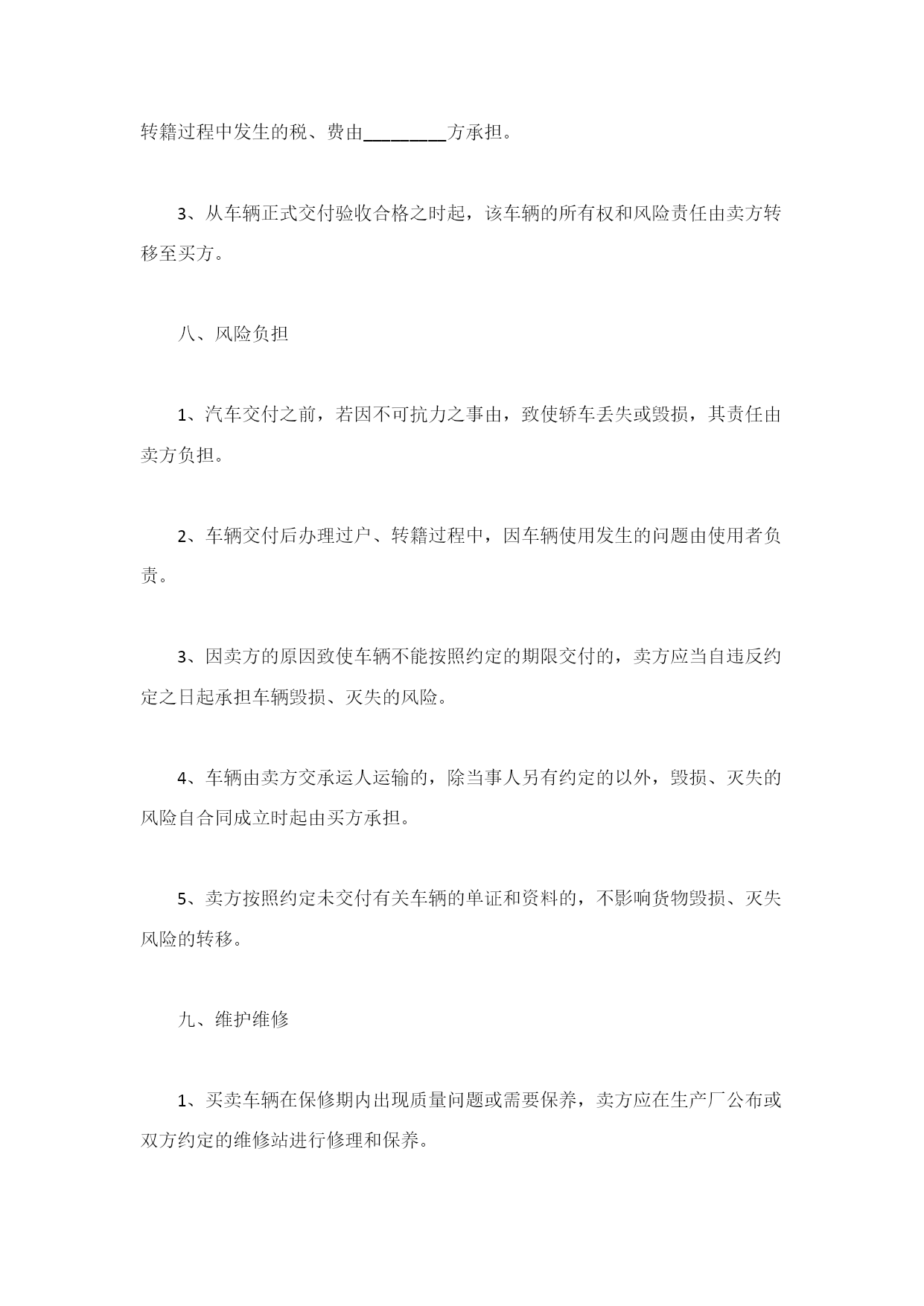 转籍过程中发生的税、费由________方承担。

3、从车辆正式交付验收合格之时起，该车辆的所有权和风险责任由卖方转移至买方。

八、风险负担

1、汽车交付之前，若因不可抗力之事由，致使轿车丢失或毁损，其责任由卖方负担。

2、车辆交付后办理过户、转籍过程中，因车辆使用发生的问题由使用者负责。

3、因卖方的原因致使车辆不能按照约定的期限交付的，卖方应当自违反约定之日起承担车辆毁损、灭失的风险。

4、车辆由卖方交承运人运输的，除当事人另有约定的以外，毁损、灭失的风险自合同成立时起由买方承担。

5、卖方按照约定未交付有关车辆的单证和资料的，不影响货物毁损、灭失风险的转移。

九、维护维修

1、买卖车辆在保修期内出现质量问题或需要保养，卖方应在生产厂公布或双方约定的维修站进行修理和保养。